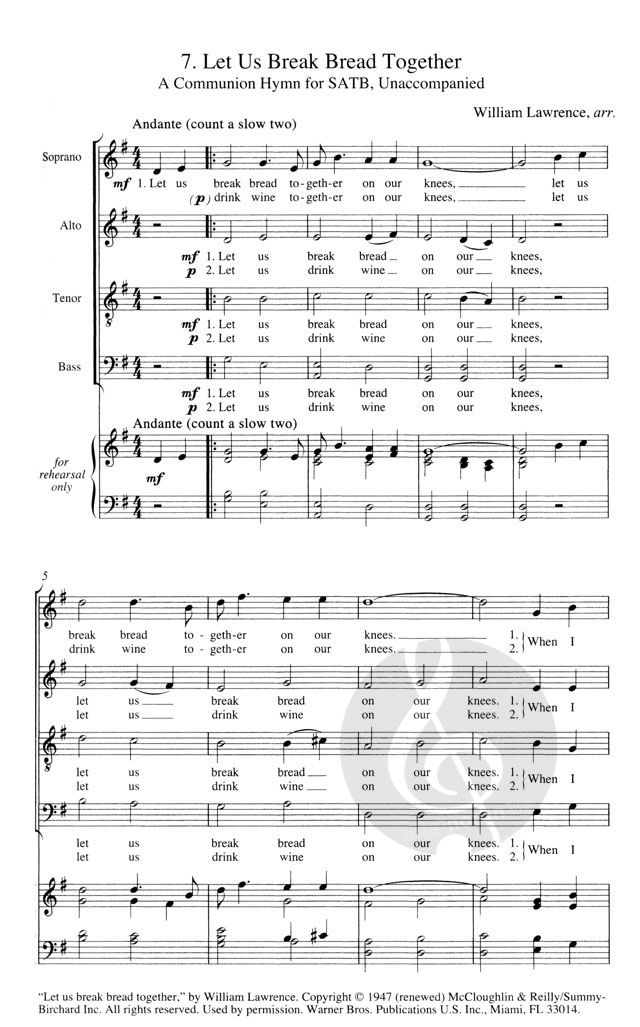 7. Let Us Break Bread Together
A Communion Hymn for SATB, Unaccompanied

William Lawrence, arr.

Andante (count a slow two)

Soprano
mf 1. Let us break bread to-geth-er on our knees, let us
(p) drink wine to-geth-er on our knees, let us

Alto
mf 1. Let us break bread on our knees,
p 2. Let us drink wine on our knees,

Tenor
mf 1. Let us break bread on our knees,
p 2. Let us drink wine on our knees,

Bass
mf 1. Let us break bread on our knees,
p 2. Let us drink wine on our knees,

Andante (count a slow two)

for rehearsal only

mf

5

break bread to-geth-er on our knees. 1. When I
drink wine to-geth-er on our knees. 2.

let us break bread on our knees. 1. When I
let us drink wine on our knees. 2.

let us break bread on our knees. 1. When I
let us drink wine on our knees. 2.

let us break bread on our knees. 1. When I
let us drink wine on our knees. 2.

"Let us break bread together," by William Lawrence. Copyright © 1947 (renewed) McCloughlin & Reilly/Summy-Birchard Inc. All rights reserved. Used by permission. Warner Bros. Publications U.S. Inc., Miami, FL 33014.